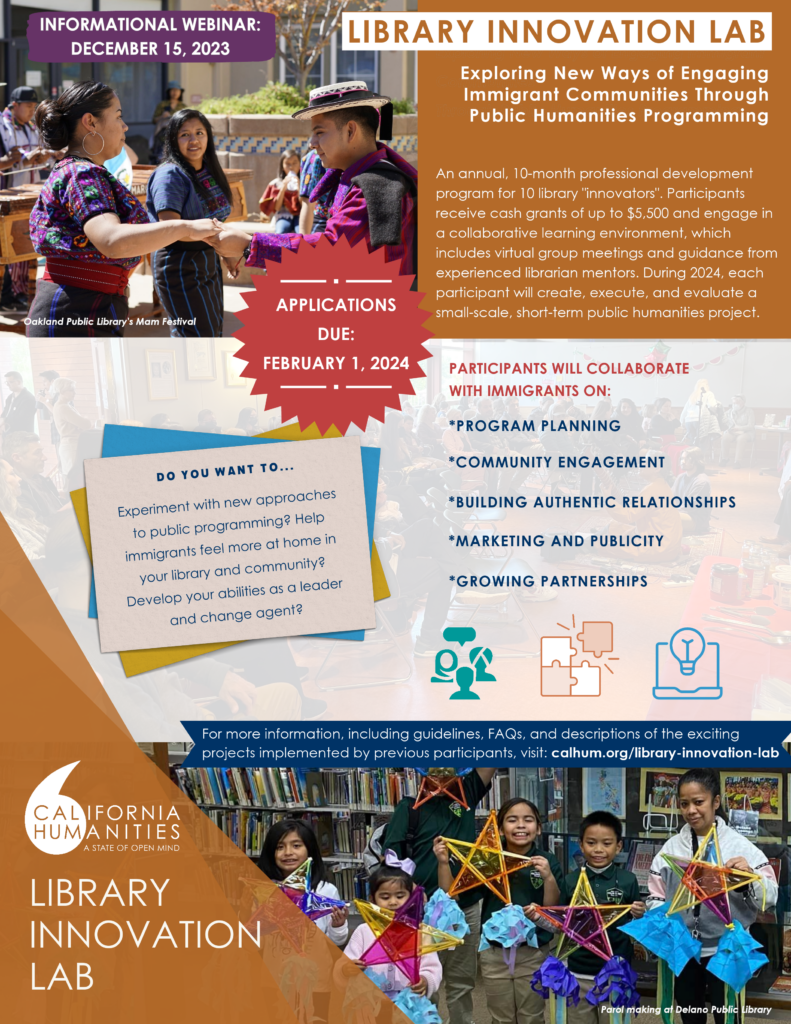 INFORMATIONAL WEBINAR: DECEMBER 15, 2023

LIBRARY INNOVATION LAB

Exploring New Ways of Engaging Immigrant Communities Through Public Humanities Programming

An annual, 10-month professional development program for 10 library "innovators". Participants receive cash grants of up to $5,500 and engage in a collaborative learning environment, which includes virtual group meetings and guidance from experienced librarian mentors. During 2024, each participant will create, execute, and evaluate a small-scale, short-term public humanities project.

Oakland Public Library's Mam Festival

APPLICATIONS DUE: FEBRUARY 1, 2024

PARTICIPANTS WILL COLLABORATE WITH IMMIGRANTS ON:

*PROGRAM PLANNING

*COMMUNITY ENGAGEMENT

*BUILDING AUTHENTIC RELATIONSHIPS

*MARKETING AND PUBLICITY

*GROWING PARTNERSHIPS

DO YOU WANT TO...

Experiment with new approaches to public programming? Help immigrants feel more at home in your library and community? Develop your abilities as a leader and change agent?

For more information, including guidelines, FAQs, and descriptions of the exciting projects implemented by previous participants, visit: calhum.org/library-innovation-lab

CALIFORNIA HUMANITIES
A STATE OF OPEN MIND

LIBRARY INNOVATION LAB

Parol making at Delano Public Library